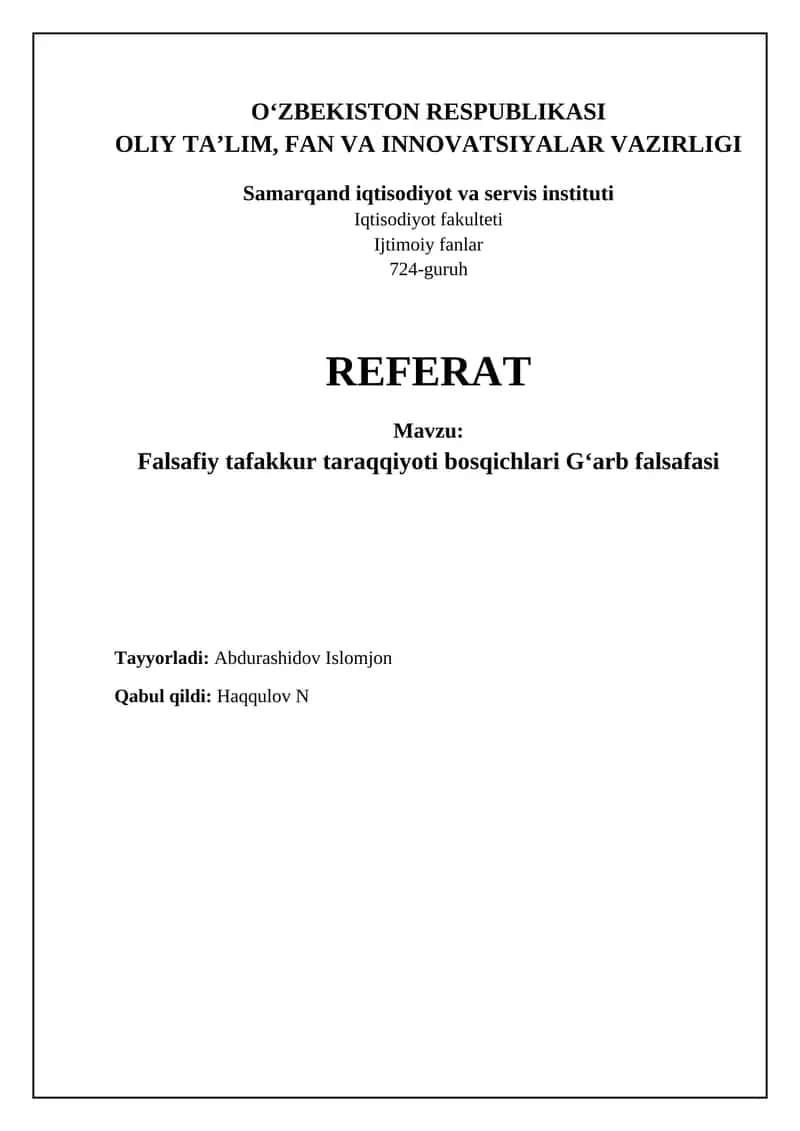 O‘ZBEKISTON RESPUBLIKASI
OLIY TA’LIM, FAN VA INNOVATSIYALAR VAZIRLIGI

Samarqand iqtisodiyot va servis instituti
Iqtisodiyot fakulteti
Ijtimoiy fanlar
724-guruh

REFERAT

Mavzu:
Falsafiy tafakkur taraqqiyoti bosqichlari G‘arb falsafasi

Tayyorladi: Abdurashidov Islomjon

Qabul qildi: Haqqulov N